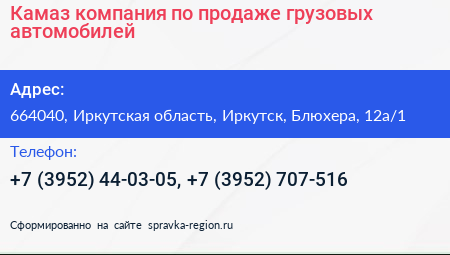 Камаз компания по продаже грузовых автомобилей

Адрес:

664040, Иркутская область, Иркутск, Блюхера, 12а/1

Телефон:

+7 (3952) 44-03-05, +7 (3952) 707-516

Сформированно на сайте spravka-region.ru